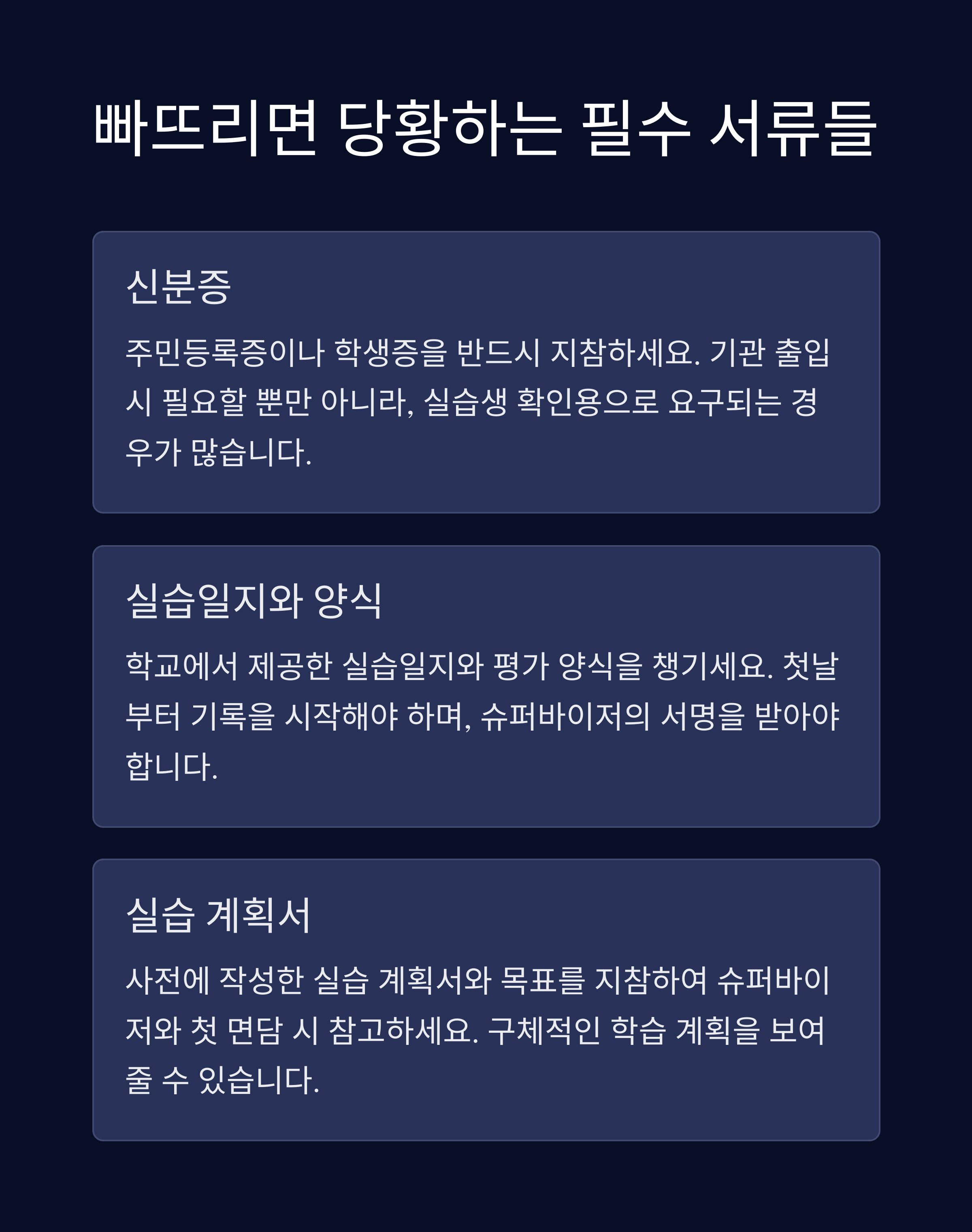 빠뜨리면 당황하는 필수 서류들

신분증

주민등록증이나 학생증을 반드시 지참하세요. 기관 출입 시 필요할 뿐만 아니라, 실습생 확인용으로 요구되는 경우가 많습니다.

실습일지와 양식

학교에서 제공한 실습일지와 평가 양식을 챙기세요. 첫날부터 기록을 시작해야 하며, 슈퍼바이저의 서명을 받아야 합니다.

실습 계획서

사전에 작성한 실습 계획서와 목표를 지참하여 슈퍼바이저와 첫 면담 시 참고하세요. 구체적인 학습 계획을 보여줄 수 있습니다.